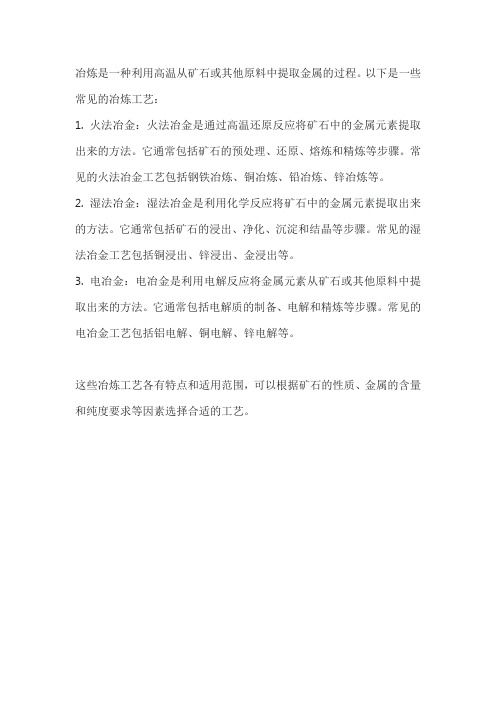 冶炼是一种利用高温从矿石或其他原料中提取金属的过程。以下是一些常见的冶炼工艺：

1. 火法冶金：火法冶金是通过高温还原反应将矿石中的金属元素提取出来的方法。它通常包括矿石的预处理、还原、熔炼和精炼等步骤。常见的火法冶金工艺包括钢铁冶炼、铜冶炼、铅冶炼、锌冶炼等。

2. 湿法冶金：湿法冶金是利用化学反应将矿石中的金属元素提取出来的方法。它通常包括矿石的浸出、净化、沉淀和结晶等步骤。常见的湿法冶金工艺包括铜浸出、锌浸出、金浸出等。

3. 电冶金：电冶金是利用电解反应将金属元素从矿石或其他原料中提取出来的方法。它通常包括电解质的制备、电解和精炼等步骤。常见的电冶金工艺包括铝电解、铜电解、锌电解等。

这些冶炼工艺各有特点和适用范围，可以根据矿石的性质、金属的含量和纯度要求等因素选择合适的工艺。